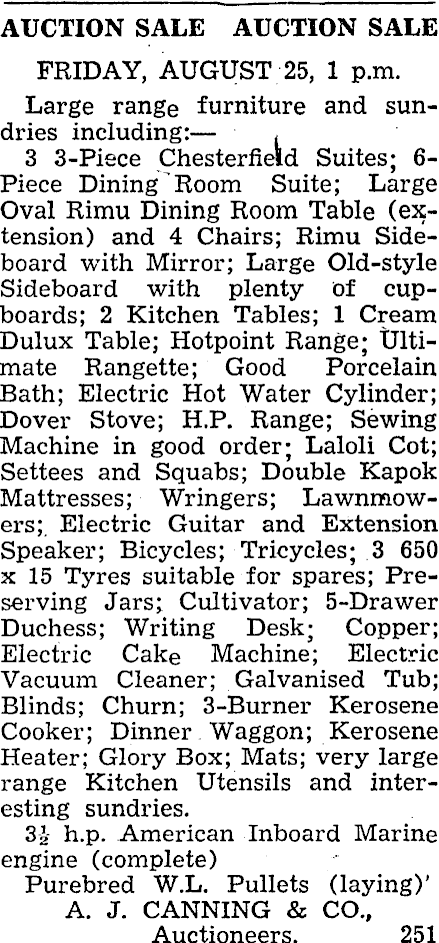 AUCTION SALE AUCTION SALE

FRIDAY, AUGUST 25, 1 p.m.

Large range furniture and sundries including:—

3 3-Piece Chesterfield Suites; 6-Piece Dining Room Suite; Large Oval Rimu Dining Room Table (extension) and 4 Chairs; Rimu Sideboard with Mirror; Large Old-style Sideboard with plenty of cupboards; 2 Kitchen Tables; 1 Cream Dulux Table; Hotpoint Range; Ultimate Rangette; Good Porcelain Bath; Electric Hot Water Cylinder; Dover Stove; H.P. Range; Sewing Machine in good order; Laloli Cot; Settees and Squabs; Double Kapok Mattresses; Wringers; Lawnmowers; Electric Guitar and Extension Speaker; Bicycles; Tricycles; 3 650 x 15 Tyres suitable for spares; Preserving Jars; Cultivator; 5-Drawer Duchess; Writing Desk; Copper; Electric Cake Machine; Electric Vacuum Cleaner; Galvanised Tub; Blinds; Churn; 3-Burner Kerosene Cooker; Dinner Waggon; Kerosene Heater; Glory Box; Mats; very large range Kitchen Utensils and interesting sundries.

$3\frac{1}{2}$ h.p. American Inboard Marine engine (complete)

Purebred W.L. Pullets (laying)'

A. J. CANNING & CO.,
Auctioneers. 251